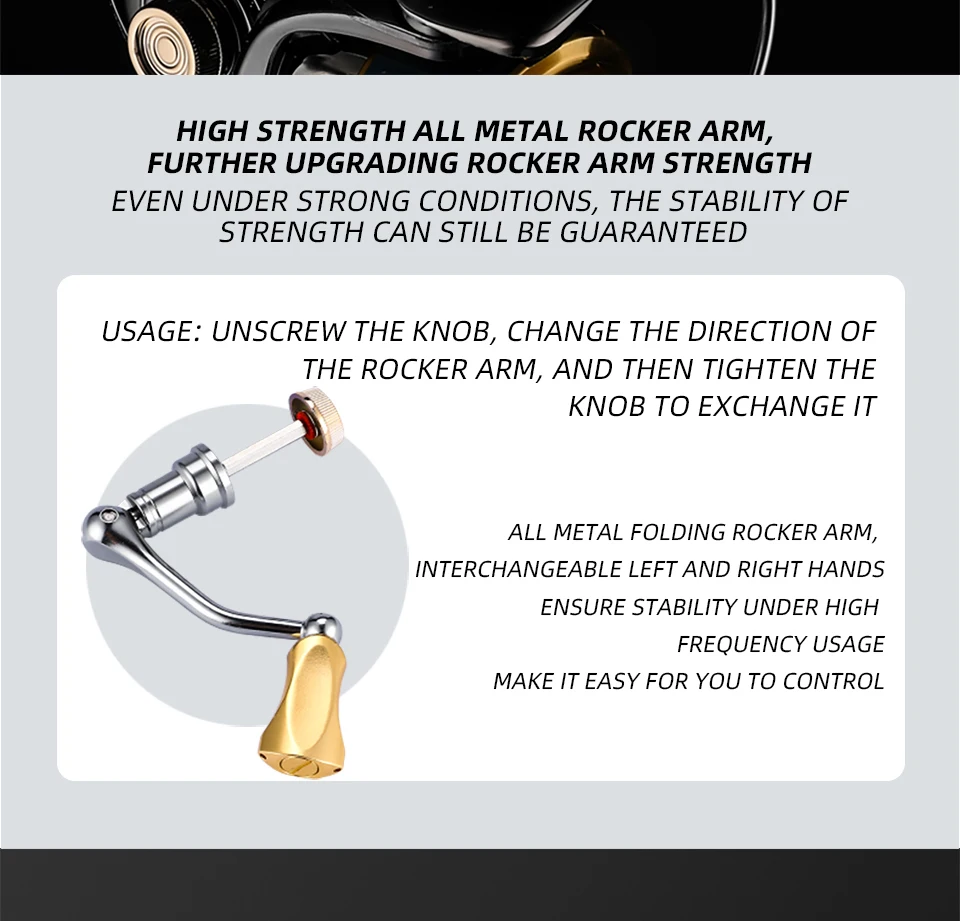 HIGH STRENGTH ALL METAL ROCKER ARM, FURTHER UPGRADING ROCKER ARM STRENGTH

EVEN UNDER STRONG CONDITIONS, THE STABILITY OF STRENGTH CAN STILL BE GUARANTEED

USAGE: UNSCREW THE KNOB, CHANGE THE DIRECTION OF THE ROCKER ARM, AND THEN TIGHTEN THE KNOB TO EXCHANGE IT

ALL METAL FOLDING ROCKER ARM,
INTERCHANGEABLE LEFT AND RIGHT HANDS
ENSURE STABILITY UNDER HIGH
FREQUENCY USAGE
MAKE IT EASY FOR YOU TO CONTROL